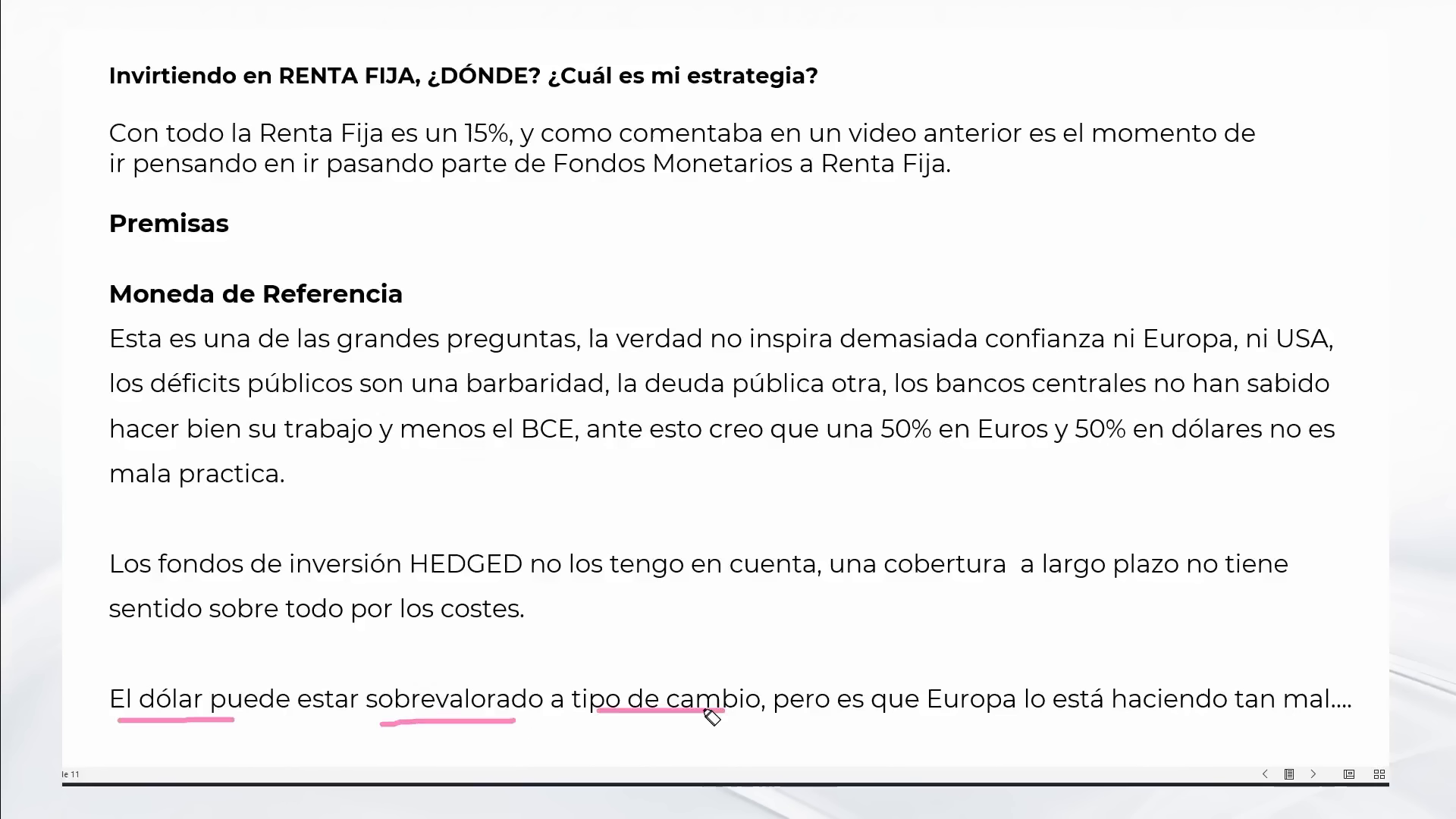 Invirtiendo en RENTA FIJA, ¿DÓNDE? ¿Cuál es mi estrategia?

Con todo la Renta Fija es un 15%, y como comentaba en un video anterior es el momento de ir pensando en ir pasando parte de Fondos Monetarios a Renta Fija.

Premisas

Moneda de Referencia
Esta es una de las grandes preguntas, la verdad no inspira demasiada confianza ni Europa, ni USA, los déficits públicos son una barbaridad, la deuda pública otra, los bancos centrales no han sabido hacer bien su trabajo y menos el BCE, ante esto creo que una 50% en Euros y 50% en dólares no es mala practica.

Los fondos de inversión HEDGED no los tengo en cuenta, una cobertura a largo plazo no tiene sentido sobre todo por los costes.

El dólar puede estar sobrevalorado a tipo de cambio, pero es que Europa lo está haciendo tan mal....

le 11